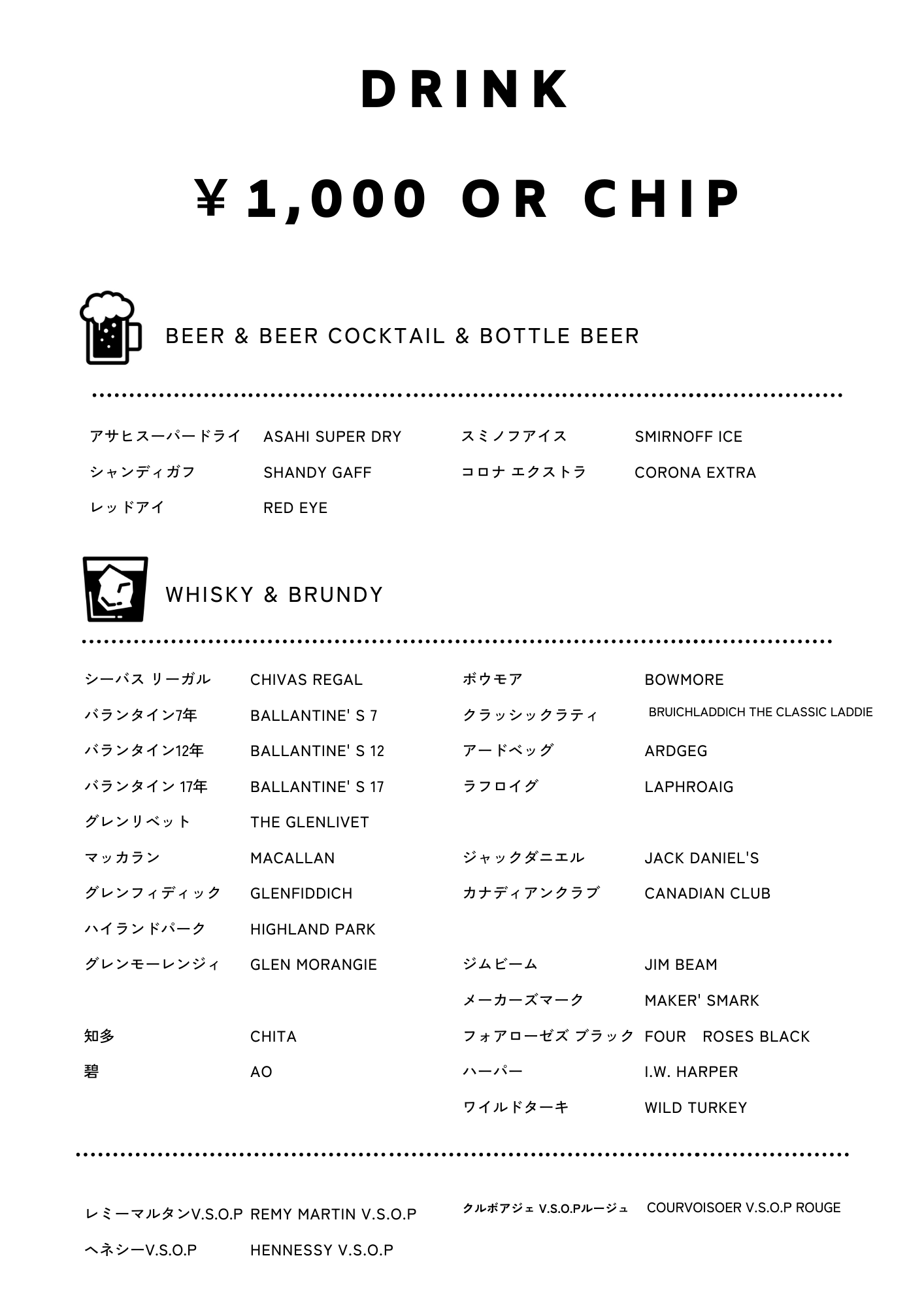 DRINK

¥1,000 OR CHIP

BEER & BEER COCKTAIL & BOTTLE BEER

アサヒスーパードライ ASAHI SUPER DRY
シャンディガフ SHANDY GAFF
レッドアイ RED EYE

スミノフアイス SMIRNOFF ICE
コロナ エクストラ CORONA EXTRA

WHISKY & BRUNDY

シーバス リーガル CHIVAS REGAL
バランタイン7年 BALLANTINE' S 7
バランタイン12年 BALLANTINE' S 12
バランタイン 17年 BALLANTINE' S 17
グレンリベット THE GLENLIVET
マッカラン MACALLAN
グレンフィディック GLENFIDDICH
ハイランドパーク HIGHLAND PARK
グレンモーレンジィ GLEN MORANGIE

知多 CHITA
碧 AO

ボウモア BOWMORE
クラッシックラティ BRUICHLADDICH THE CLASSIC LADDIE
アードベッグ ARDGEG
ラフロイグ LAPHROAIG

ジャックダニエル JACK DANIEL'S
カナディアンクラブ CANADIAN CLUB

ジムビーム JIM BEAM
メーカーズマーク MAKER' SMARK
フォアローゼズ ブラック FOUR ROSES BLACK
ハーパー I.W. HARPER
ワイルドターキ WILD TURKEY

レミーマルタンV.S.O.P REMY MARTIN V.S.O.P
ヘネシーV.S.O.P HENNESSY V.S.O.P

クルボアジェ V.S.O.Pルージュ COURVOISOER V.S.O.P ROUGE